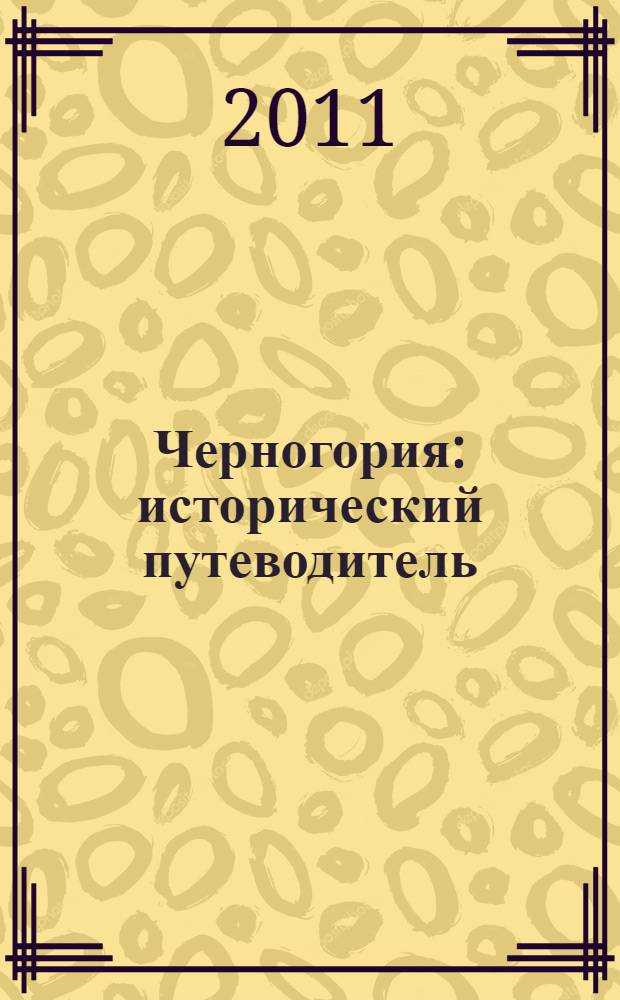 2011

Черногория: исторический путеводитель